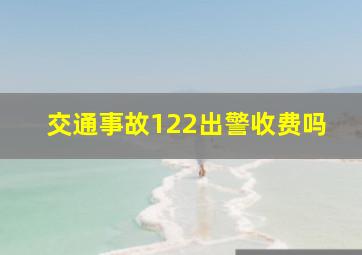 交通事故122出警收费吗